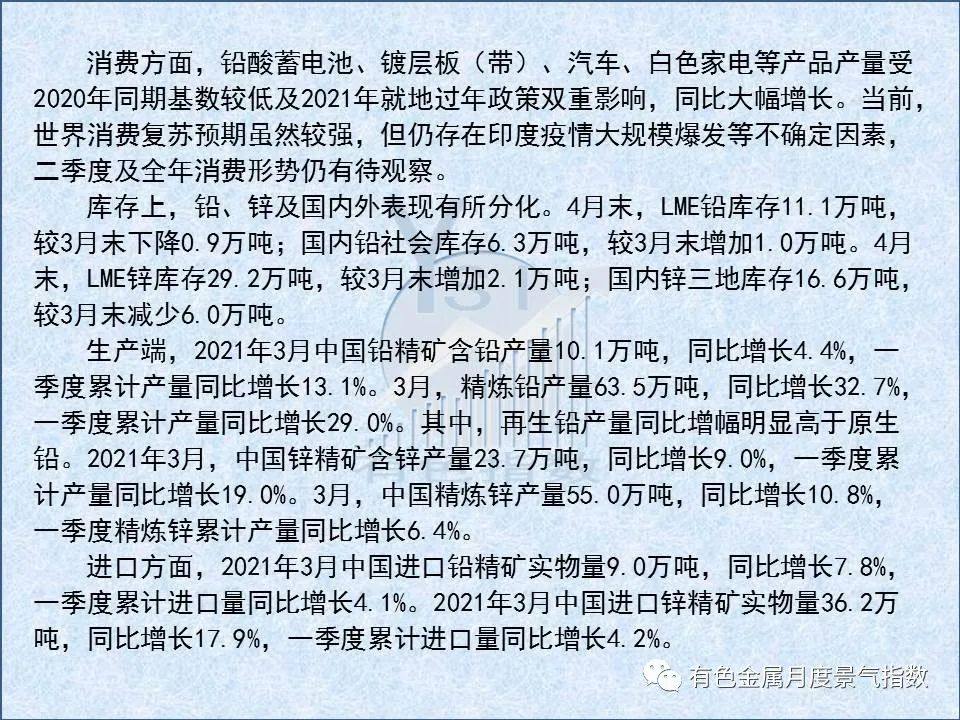 消费方面，铅酸蓄电池、镀层板（带）、汽车、白色家电等产品产量受2020年同期基数较低及2021年就地过年政策双重影响，同比大幅增长。当前，世界消费复苏预期虽然较强，但仍存在印度疫情大规模爆发等不确定因素，二季度及全年消费形势仍有待观察。

库存上，铅、锌及国内外表现有所分化。4月末，LME铅库存11.1万吨，较3月末下降0.9万吨；国内铅社会库存6.3万吨，较3月末增加1.0万吨。4月末，LME锌库存29.2万吨，较3月末增加2.1万吨；国内锌三地库存16.6万吨，较3月末减少6.0万吨。

生产端，2021年3月中国铅精矿含铅产量10.1万吨，同比增长4.4%，一季度累计产量同比增长13.1%。3月，精炼铅产量63.5万吨，同比增长32.7%，一季度累计产量同比增长29.0%。其中，再生铅产量同比增幅明显高于原生铅。2021年3月，中国锌精矿含锌产量23.7万吨，同比增长9.0%，一季度累计产量同比增长19.0%。3月，中国精炼锌产量55.0万吨，同比增长10.8%，一季度精炼锌累计产量同比增长6.4%。

进口方面，2021年3月中国进口铅精矿实物量9.0万吨，同比增长7.8%，一季度累计进口量同比增长4.1%。2021年3月中国进口锌精矿实物量36.2万吨，同比增长17.9%，一季度累计进口量同比增长4.2%。

有色金属月度景气指数